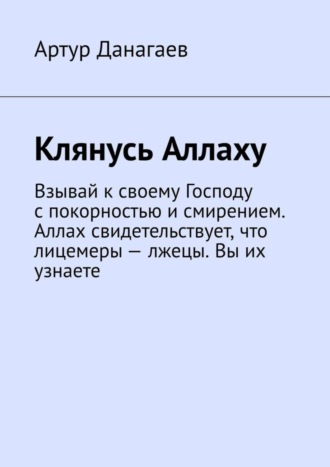 Артур Данагаев

Клянусь Аллаху

Взывай к своему Господу с покорностью и смирением. Аллах свидетельствует, что лицемеры — лжецы. Вы их узнаете